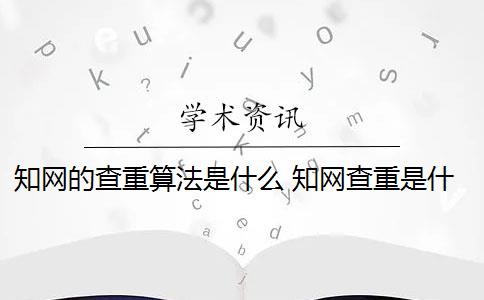 学术资讯

知网的查重算法是什么 知网查重是什